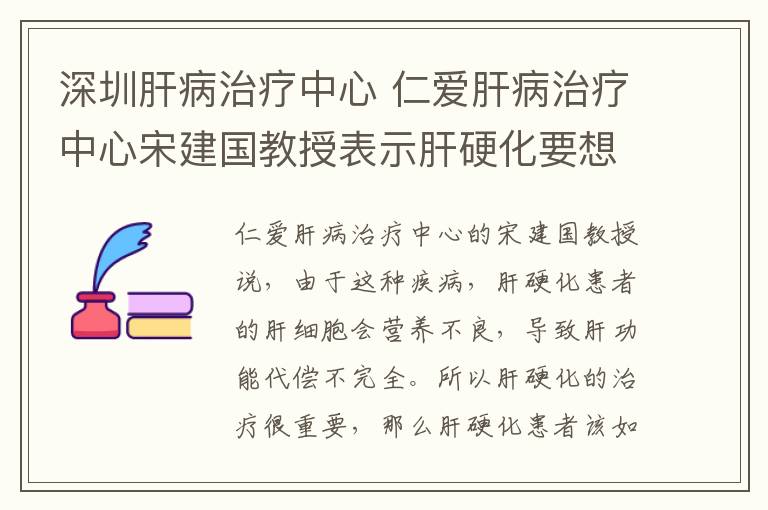 深圳肝病治疗中心 仁爱肝病治疗中心宋建国教授表示肝硬化要想

仁爱肝病治疗中心的宋建国教授说，由于这种疾病，肝硬化患者的肝细胞会营养不良，导致肝功能代偿不完全。所以肝硬化的治疗很重要，那么肝硬化患者该如